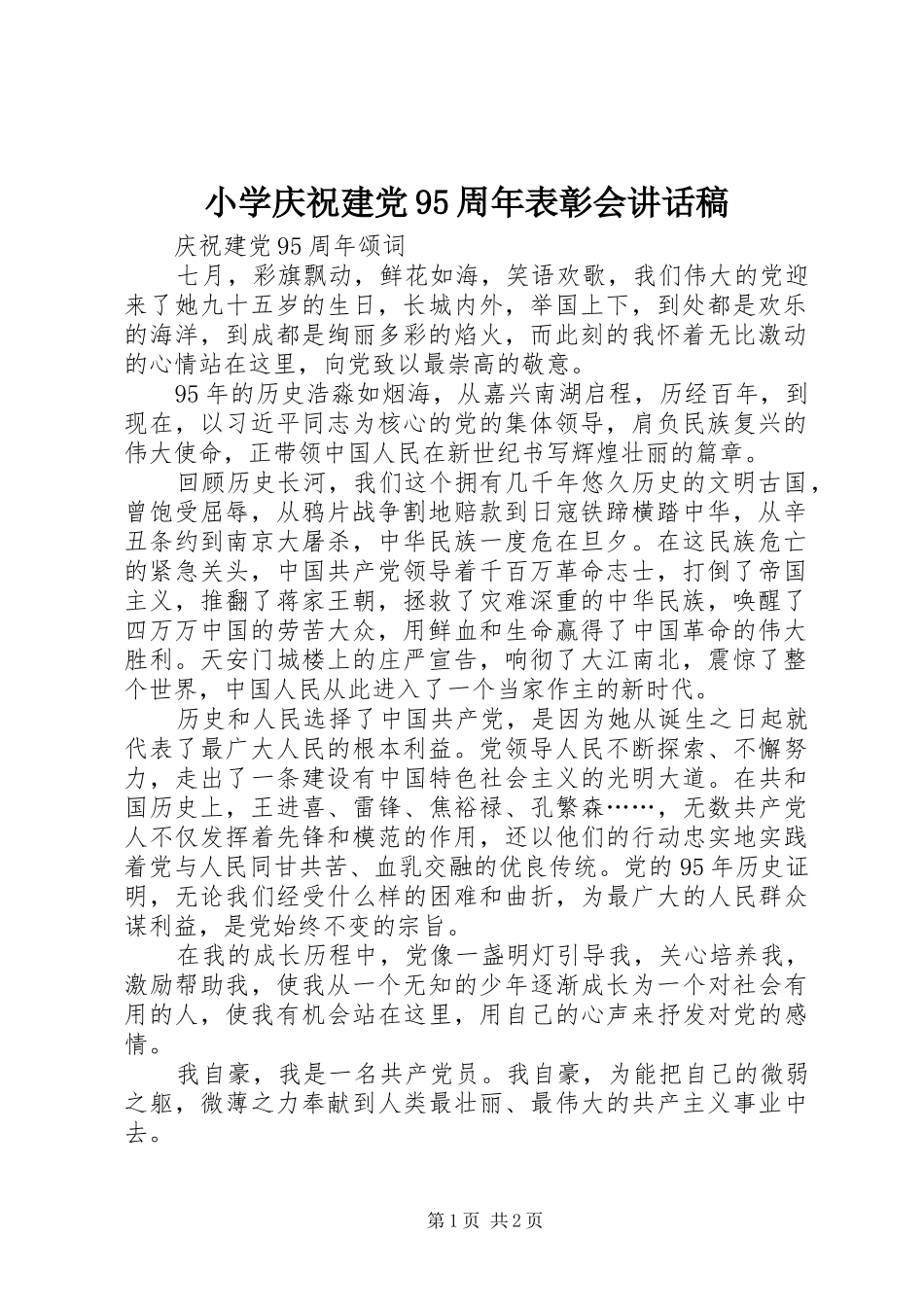 小学庆祝建党95周年表彰会讲话稿

庆祝建党95周年颂词

七月，彩旗飘动，鲜花如海，笑语欢歌，我们伟大的党迎来了她九十五岁的生日，长城内外，举国上下，到处都是欢乐的海洋，到成都是绚丽多彩的焰火，而此刻的我怀着无比激动的心情站在这里，向党致以最崇高的敬意。

95年的历史浩淼如烟海，从嘉兴南湖启程，历经百年，到现在，以习近平同志为核心的党的集体领导，肩负民族复兴的伟大使命，正带领中国人民在新世纪书写辉煌壮丽的篇章。

回顾历史长河，我们这个拥有几千年悠久历史的文明古国，曾饱受屈辱，从鸦片战争割地赔款到日寇铁蹄横踏中华，从辛丑条约到南京大屠杀，中华民族一度危在旦夕。在这民族危亡的紧急关头，中国共产党领导着千百万革命志士，打倒了帝国主义，推翻了蒋家王朝，拯救了灾难深重的中华民族，唤醒了四万万中国的劳苦大众，用鲜血和生命赢得了中国革命的伟大胜利。天安门城楼上的庄严宣告，响彻了大江南北，震惊了整个世界，中国人民从此进入了一个当家作主的新时代。

历史和人民选择了中国共产党，是因为她从诞生之日起就代表了最广大人民的根本利益。党领导人民不断探索、不懈努力，走出了一条建设有中国特色社会主义的光明大道。在共和国历史上，王进喜、雷锋、焦裕禄、孔繁森……，无数共产党人不仅发挥着先锋和模范的作用，还以他们的行动忠实地实践着党与人民同甘共苦、血乳交融的优良传统。党的95年历史证明，无论我们经受什么样的困难和曲折，为最广大的人民群众谋利益，是党始终不变的宗旨。

在我的成长历程中，党像一盏明灯引导我，关心培养我，激励帮助我，使我从一个无知的少年逐渐成长为一个对社会有用的人，使我有机会站在这里，用自己的心声来抒发对党的感情。

我自豪，我是一名共产党员。我自豪，为能把自己的微弱之躯，微薄之力奉献到人类最壮丽、最伟大的共产主义事业中去。

第1页 共2页